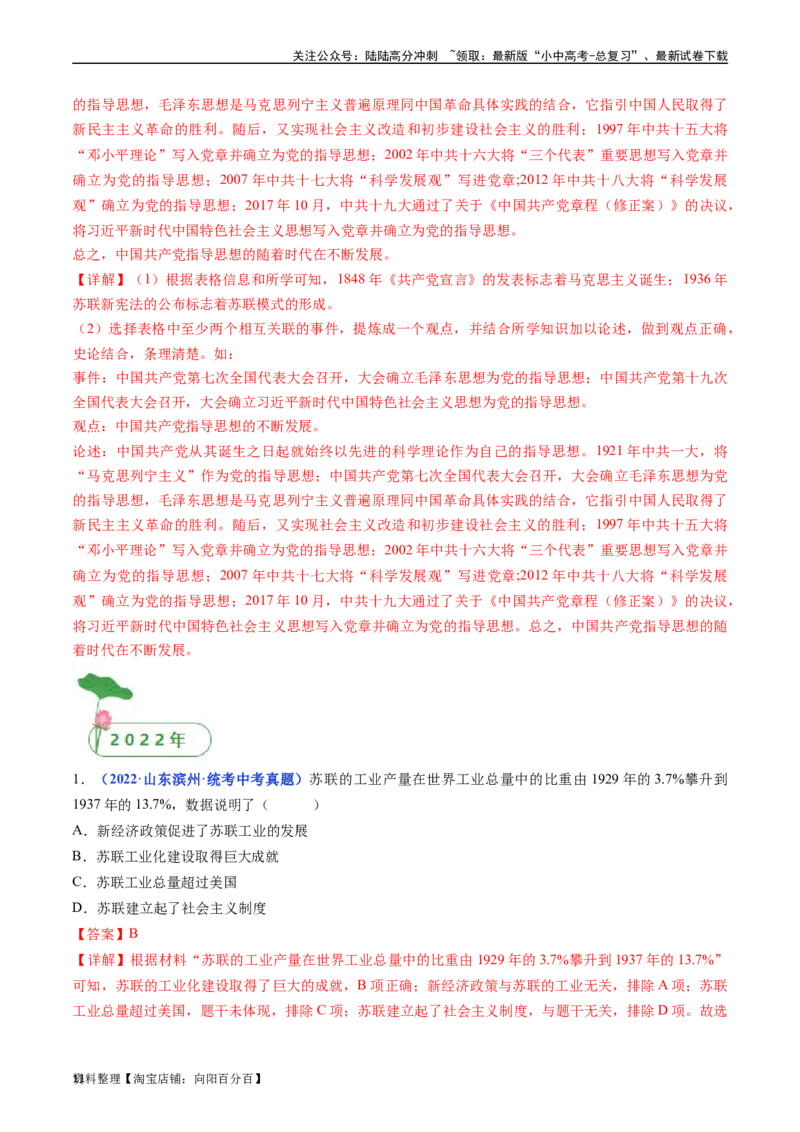 关注公众号：陆陆高分冲刺 ~领取：最新版“小中高考-总复习”、最新试卷下载

的指导思想，毛泽东思想是马克思列宁主义普遍原理同中国革命具体实践的结合，它指引中国人民取得了新民主主义革命的胜利。随后，又实现社会主义改造和初步建设社会主义的胜利；1997年中共十五大将“邓小平理论”写入党章并确立为党的指导思想；2002年中共十六大将“三个代表”重要思想写入党章并确立为党的指导思想；2007年中共十七大将“科学发展观”写进党章;2012年中共十八大将“科学发展观”确立为党的指导思想；2017年10月，中共十九大通过了关于《中国共产党章程（修正案）》的决议，将习近平新时代中国特色社会主义思想写入党章并确立为党的指导思想。

总之，中国共产党指导思想的随着时代在不断发展。

【详解】（1）根据表格信息和所学可知，1848年《共产党宣言》的发表标志着马克思主义诞生；1936年苏联新宪法的公布标志着苏联模式的形成。

（2）选择表格中至少两个相互关联的事件，提炼成一个观点，并结合所学知识加以论述，做到观点正确，史论结合，条理清楚。如：

事件：中国共产党第七次全国代表大会召开，大会确立毛泽东思想为党的指导思想；中国共产党第十九次全国代表大会召开，大会确立习近平新时代中国特色社会主义思想为党的指导思想。

观点：中国共产党指导思想的不断发展。

论述：中国共产党从其诞生之日起就始终以先进的科学理论作为自己的指导思想。1921年中共一大，将“马克思列宁主义”作为党的指导思想；中国共产党第七次全国代表大会召开，大会确立毛泽东思想为党的指导思想，毛泽东思想是马克思列宁主义普遍原理同中国革命具体实践的结合，它指引中国人民取得了新民主主义革命的胜利。随后，又实现社会主义改造和初步建设社会主义的胜利；1997年中共十五大将“邓小平理论”写入党章并确立为党的指导思想；2002年中共十六大将“三个代表”重要思想写入党章并确立为党的指导思想；2007年中共十七大将“科学发展观”写进党章;2012年中共十八大将“科学发展观”确立为党的指导思想；2017年10月，中共十九大通过了关于《中国共产党章程（修正案）》的决议，将习近平新时代中国特色社会主义思想写入党章并确立为党的指导思想。总之，中国共产党指导思想的随着时代在不断发展。

2022年

1．（2022·山东滨州·统考中考真题）苏联的工业产量在世界工业总量中的比重由1929年的3.7%攀升到1937年的13.7%，数据说明了（ ）

A．新经济政策促进了苏联工业的发展

B．苏联工业化建设取得巨大成就

C．苏联工业总量超过美国

D．苏联建立起了社会主义制度

【答案】B

【详解】根据材料“苏联的工业产量在世界工业总量中的比重由1929年的3.7%攀升到1937年的13.7%”可知，苏联的工业化建设取得了巨大的成就，B项正确；新经济政策与苏联的工业无关，排除A项；苏联工业总量超过美国，题干未体现，排除C项；苏联建立起了社会主义制度，与题干无关，排除D项。故选

资料整理【淘宝店铺：向阳百分百】